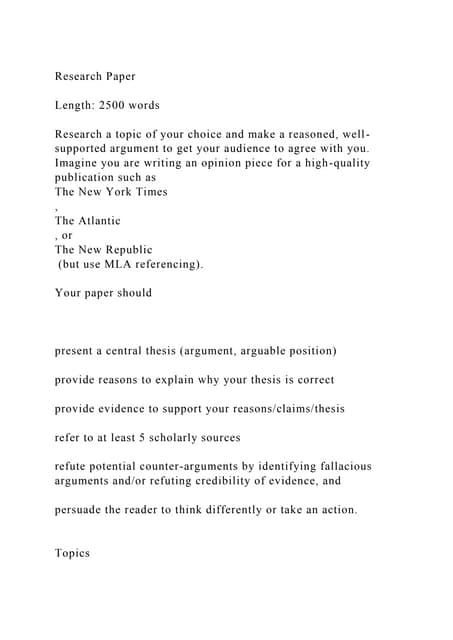 Research Paper

Length: 2500 words

Research a topic of your choice and make a reasoned, well-supported argument to get your audience to agree with you. Imagine you are writing an opinion piece for a high-quality publication such as
The New York Times
,
The Atlantic
, or
The New Republic
(but use MLA referencing).

Your paper should

present a central thesis (argument, arguable position)

provide reasons to explain why your thesis is correct

provide evidence to support your reasons/claims/thesis

refer to at least 5 scholarly sources

refute potential counter-arguments by identifying fallacious arguments and/or refuting credibility of evidence, and

persuade the reader to think differently or take an action.

Topics